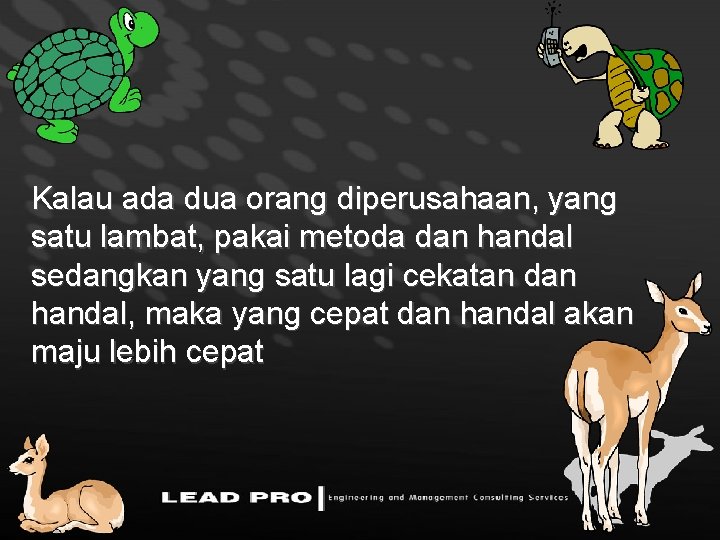 Kalau ada dua orang diperusahaan, yang satu lambat, pakai metoda dan handal sedangkan yang satu lagi cekatan dan handal, maka yang cepat dan handal akan maju lebih cepat

LEAD PRO | Engineering and Management Consulting Services